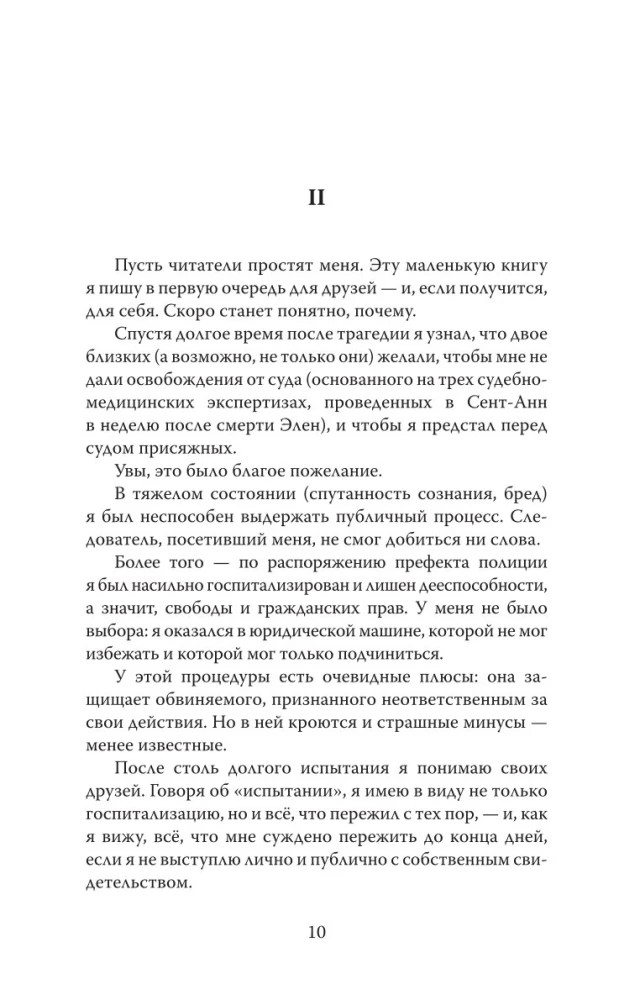 II

Пусть читатели простят меня. Эту маленькую книгу я пишу в первую очередь для друзей — и, если получится, для себя. Скоро станет понятно, почему.

Спустя долгое время после трагедии я узнал, что двое близких (а возможно, не только они) желали, чтобы мне не дали освобождения от суда (основанного на трех судебно-медицинских экспертизах, проведенных в Сент-Анн в неделю после смерти Элен), и чтобы я предстал перед судом присяжных.

Увы, это было благое пожелание.

В тяжелом состоянии (спутанность сознания, бред) я был неспособен выдержать публичный процесс. Следователь, посетивший меня, не смог добиться ни слова.

Более того — по распоряжению префекта полиции я был насильно госпитализирован и лишен дееспособности, а значит, свободы и гражданских прав. У меня не было выбора: я оказался в юридической машине, которой не мог избежать и которой мог только подчиниться.

У этой процедуры есть очевидные плюсы: она защищает обвиняемого, признанного неответственным за свои действия. Но в ней кроются и страшные минусы — менее известные.

После столь долгого испытания я понимаю своих друзей. Говоря об «испытании», я имею в виду не только госпитализацию, но и всё, что пережил с тех пор, — и, как я вижу, всё, что мне суждено пережить до конца дней, если я не выступлю лично и публично с собственным свидетельством.

10